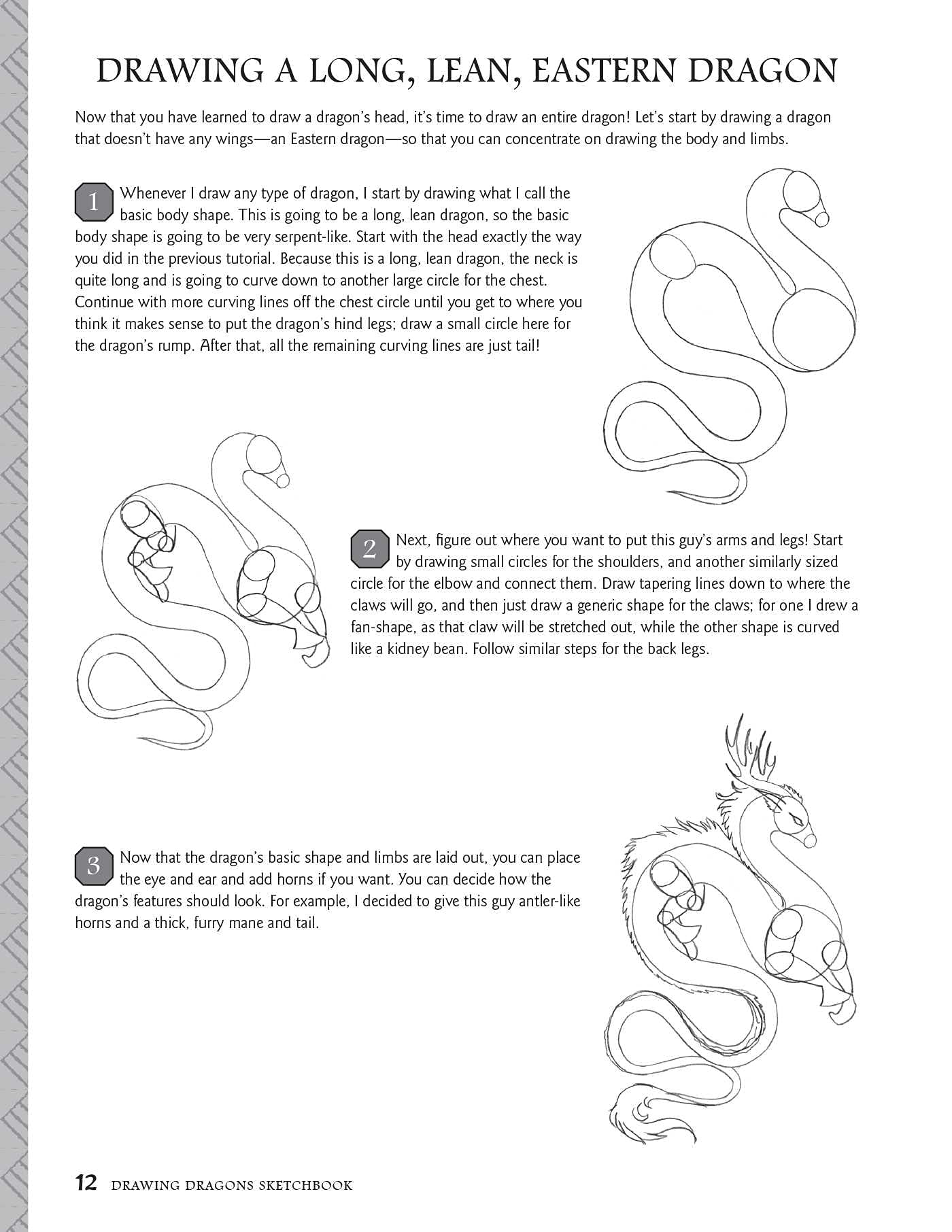 DRAWING A LONG, LEAN, EASTERN DRAGON

Now that you have learned to draw a dragon's head, it's time to draw an entire dragon! Let's start by drawing a dragon that doesn't have any wings—an Eastern dragon—so that you can concentrate on drawing the body and limbs.

1 Whenever I draw any type of dragon, I start by drawing what I call the basic body shape. This is going to be a long, lean dragon, so the basic body shape is going to be very serpent-like. Start with the head exactly the way you did in the previous tutorial. Because this is a long, lean dragon, the neck is quite long and is going to curve down to another large circle for the chest. Continue with more curving lines off the chest circle until you get to where you think it makes sense to put the dragon's hind legs; draw a small circle here for the dragon's rump. After that, all the remaining curving lines are just tail!

2 Next, figure out where you want to put this guy's arms and legs! Start by drawing small circles for the shoulders, and another similarly sized circle for the elbow and connect them. Draw tapering lines down to where the claws will go, and then just draw a generic shape for the claws; for one I drew a fan-shape, as that claw will be stretched out, while the other shape is curved like a kidney bean. Follow similar steps for the back legs.

3 Now that the dragon's basic shape and limbs are laid out, you can place the eye and ear and add horns if you want. You can decide how the dragon's features should look. For example, I decided to give this guy antler-like horns and a thick, furry mane and tail.

12 DRAWING DRAGONS SKETCHBOOK